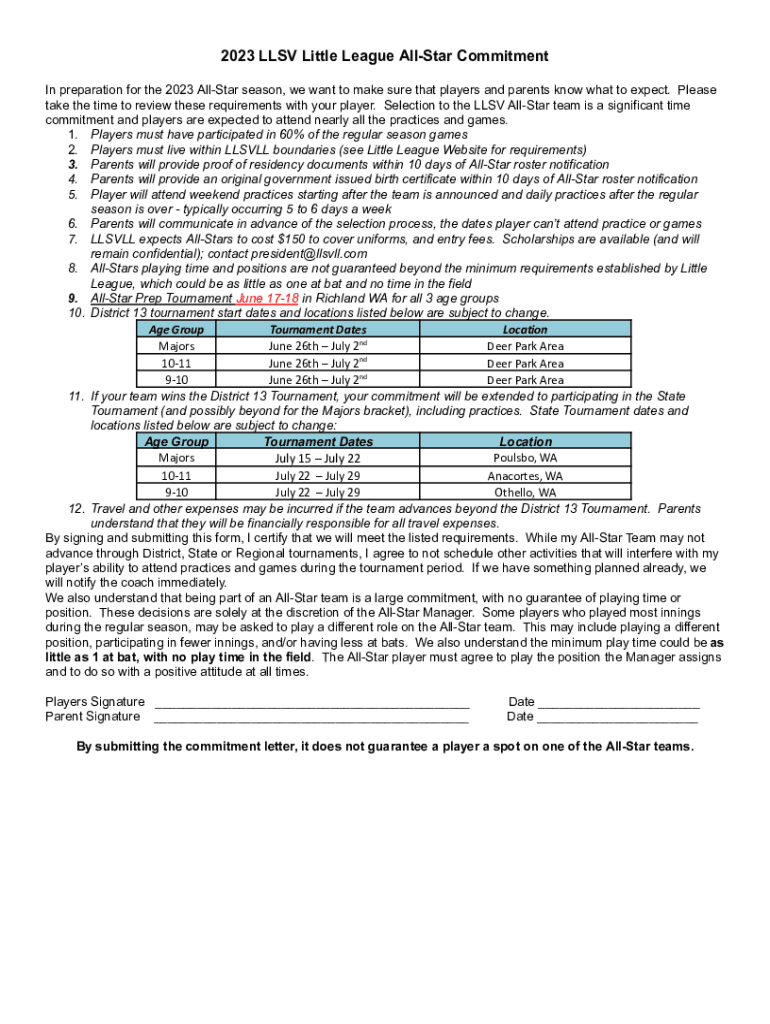 2023 LLSV Little League All-Star Commitment

In preparation for the 2023 All-Star season, we want to make sure that players and parents know what to expect. Please take the time to review these requirements with your player. Selection to the LLSV All-Star team is a significant time commitment and players are expected to attend nearly all the practices and games.

1. Players must have participated in 60% of the regular season games
2. Players must live within LLSVLL boundaries (see Little League Website for requirements)
3. Parents will provide proof of residency documents within 10 days of All-Star roster notification
4. Parents will provide an original government issued birth certificate within 10 days of All-Star roster notification
5. Player will attend weekend practices starting after the team is announced and daily practices after the regular season is over - typically occurring 5 to 6 days a week
6. Parents will communicate in advance of the selection process, the dates player can't attend practice or games
7. LLSVLL expects All-Stars to cost $150 to cover uniforms, and entry fees. Scholarships are available (and will remain confidential); contact president@llsvll.com
8. All-Stars playing time and positions are not guaranteed beyond the minimum requirements established by Little League, which could be as little as one at bat and no time in the field
9. All-Star Prep Tournament June 17-18 in Richland WA for all 3 age groups
10. District 13 tournament start dates and locations listed below are subject to change.

| Age Group | Tournament Dates | Location |
|---|---|---|
| Majors | June 26th – July 2$^{nd}$ | Deer Park Area |
| 10-11 | June 26th – July 2$^{nd}$ | Deer Park Area |
| 9-10 | June 26th – July 2$^{nd}$ | Deer Park Area |

11. If your team wins the District 13 Tournament, your commitment will be extended to participating in the State Tournament (and possibly beyond for the Majors bracket), including practices. State Tournament dates and locations listed below are subject to change:

| Age Group | Tournament Dates | Location |
|---|---|---|
| Majors | July 15 – July 22 | Poulsbo, WA |
| 10-11 | July 22 – July 29 | Anacortes, WA |
| 9-10 | July 22 – July 29 | Othello, WA |

12. Travel and other expenses may be incurred if the team advances beyond the District 13 Tournament. Parents understand that they will be financially responsible for all travel expenses.

By signing and submitting this form, I certify that we will meet the listed requirements. While my All-Star Team may not advance through District, State or Regional tournaments, I agree to not schedule other activities that will interfere with my player's ability to attend practices and games during the tournament period. If we have something planned already, we will notify the coach immediately.

We also understand that being part of an All-Star team is a large commitment, with no guarantee of playing time or position. These decisions are solely at the discretion of the All-Star Manager. Some players who played most innings during the regular season, may be asked to play a different role on the All-Star team. This may include playing a different position, participating in fewer innings, and/or having less at bats. We also understand the minimum play time could be as little as 1 at bat, with no play time in the field. The All-Star player must agree to play the position the Manager assigns and to do so with a positive attitude at all times.

Players Signature ____________________________________________ Date ______________________
Parent Signature ____________________________________________ Date ______________________

By submitting the commitment letter, it does not guarantee a player a spot on one of the All-Star teams.